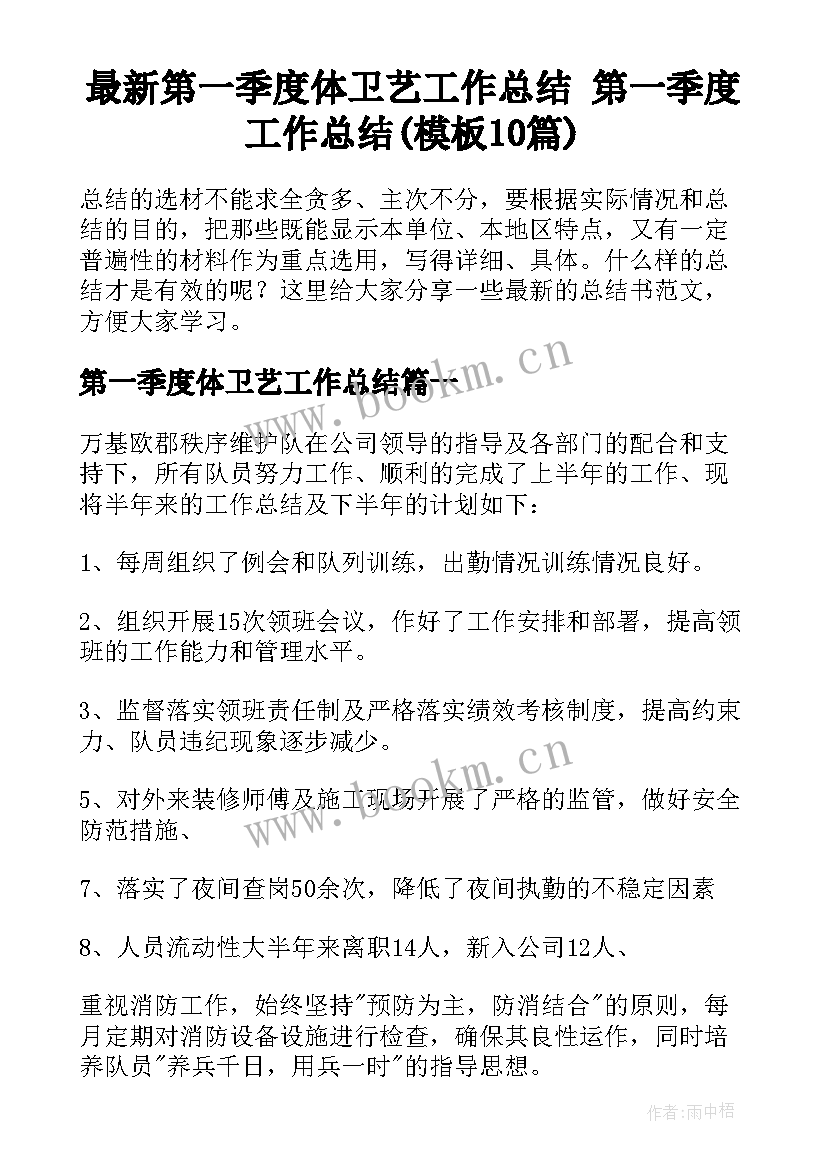 最新第一季度体卫艺工作总结 第一季度工作总结(模板10篇)

总结的选材不能求全贪多、主次不分，要根据实际情况和总结的目的，把那些既能显示本单位、本地区特点，又有一定普遍性的材料作为重点选用，写得详细、具体。什么样的总结才是有效的呢？这里给大家分享一些最新的总结书范文，方便大家学习。

第一季度体卫艺工作总结篇一

万基欧郡秩序维护队在公司领导的指导及各部门的配合和支持下，所有队员努力工作、顺利的完成了上半年的工作、现将半年来的工作总结及下半年的计划如下：

1、每周组织了例会和队列训练，出勤情况训练情况良好。

2、组织开展15次领班会议，作好了工作安排和部署，提高领班的工作能力和管理水平。

3、监督落实领班责任制及严格落实绩效考核制度，提高约束力、队员违纪现象逐步减少。

5、对外来装修师傅及施工现场开展了严格的监管，做好安全防范措施、

7、落实了夜间查岗50余次，降低了夜间执勤的不稳定因素

8、人员流动性大半年来离职14人，新入公司12人、

重视消防工作，始终坚持"预防为主，防消结合"的原则，每月定期对消防设备设施进行检查，确保其良性运作，同时培养队员"养兵千日，用兵一时"的指导思想。

www.bookm.cn

www.bookm.cn

作者:雨中梧